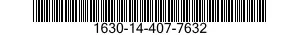 1630-14-407-7632